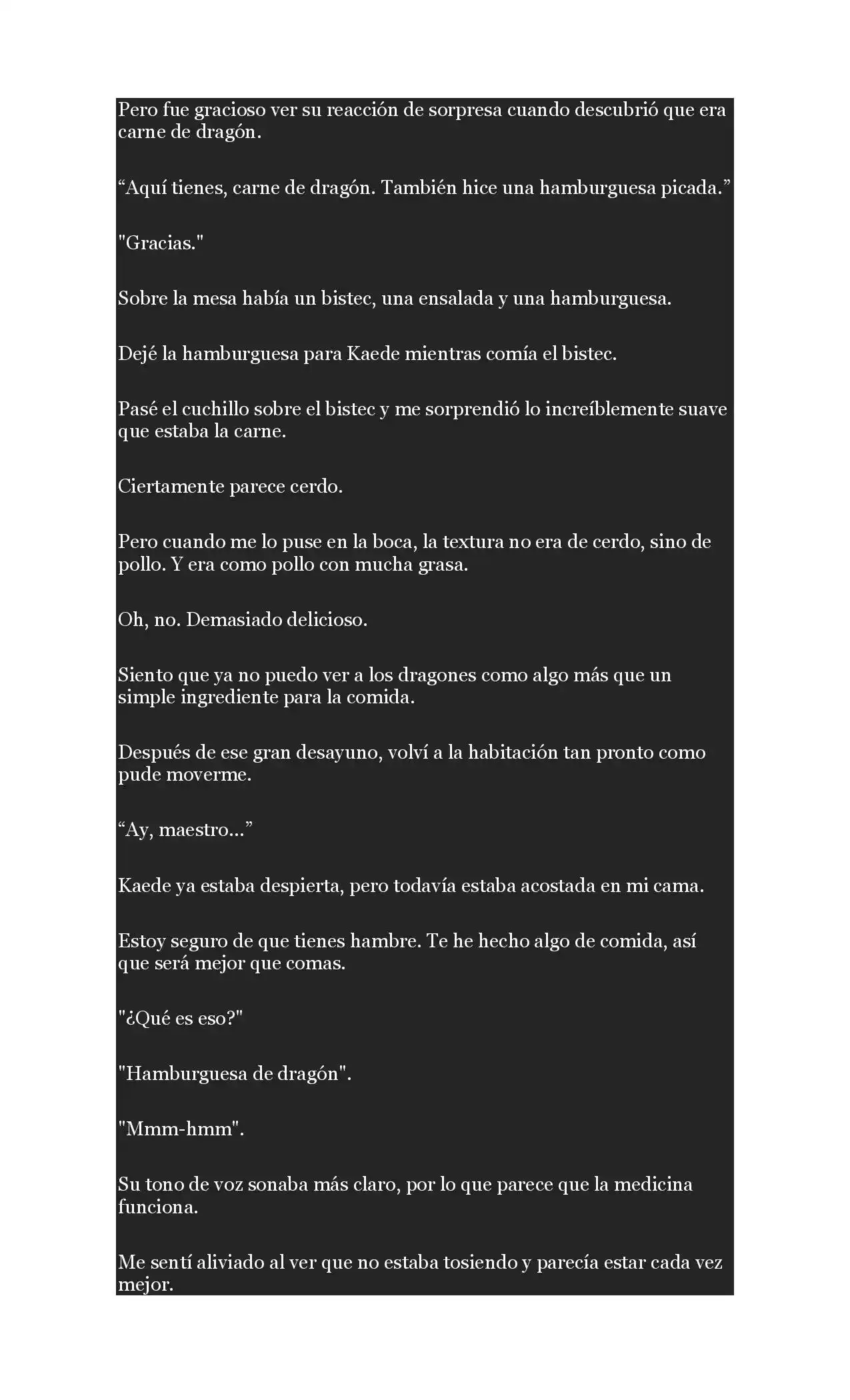 Pero fue gracioso ver su reacción de sorpresa cuando descubrió que era carne de dragón.

“Aquí tienes, carne de dragón. También hice una hamburguesa picada.”

"Gracias."

Sobre la mesa había un bistec, una ensalada y una hamburguesa.

Dejé la hamburguesa para Kaede mientras comía el bistec.

Pasé el cuchillo sobre el bistec y me sorprendió lo increíblemente suave que estaba la carne.

Ciertamente parece cerdo.

Pero cuando me lo puse en la boca, la textura no era de cerdo, sino de pollo. Y era como pollo con mucha grasa.

Oh, no. Demasiado delicioso.

Siento que ya no puedo ver a los dragones como algo más que un simple ingrediente para la comida.

Después de ese gran desayuno, volví a la habitación tan pronto como pude moverme.

“Ay, maestro...”

Kaede ya estaba despierta, pero todavía estaba acostada en mi cama.

Estoy seguro de que tienes hambre. Te he hecho algo de comida, así que será mejor que comas.

"¿Qué es eso?"

"Hamburguesa de dragón".

"Mmm-hmm".

Su tono de voz sonaba más claro, por lo que parece que la medicina funciona.

Me sentí aliviado al ver que no estaba tosiendo y parecía estar cada vez mejor.